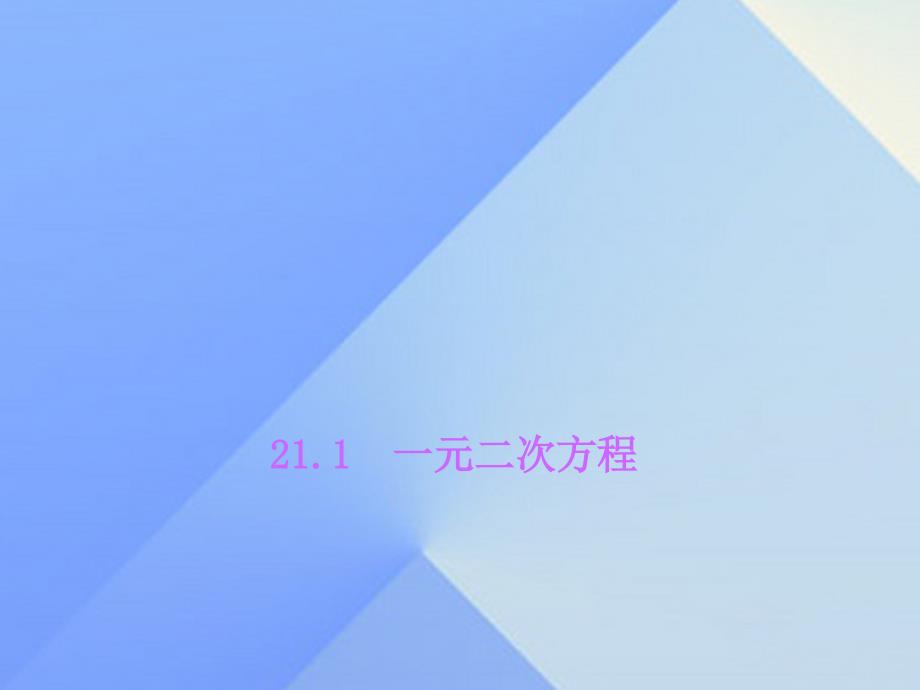 21.1　一元二次方程